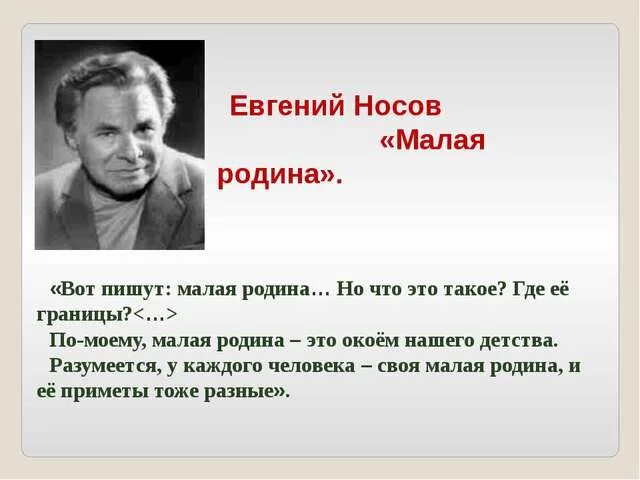 Евгений Носов «Малая родина».

«Вот пишут: малая родина… Но что это такое? Где её границы?<…>

По-моему, малая родина – это окоём нашего детства.

Разумеется, у каждого человека – своя малая родина, и её приметы тоже разные».